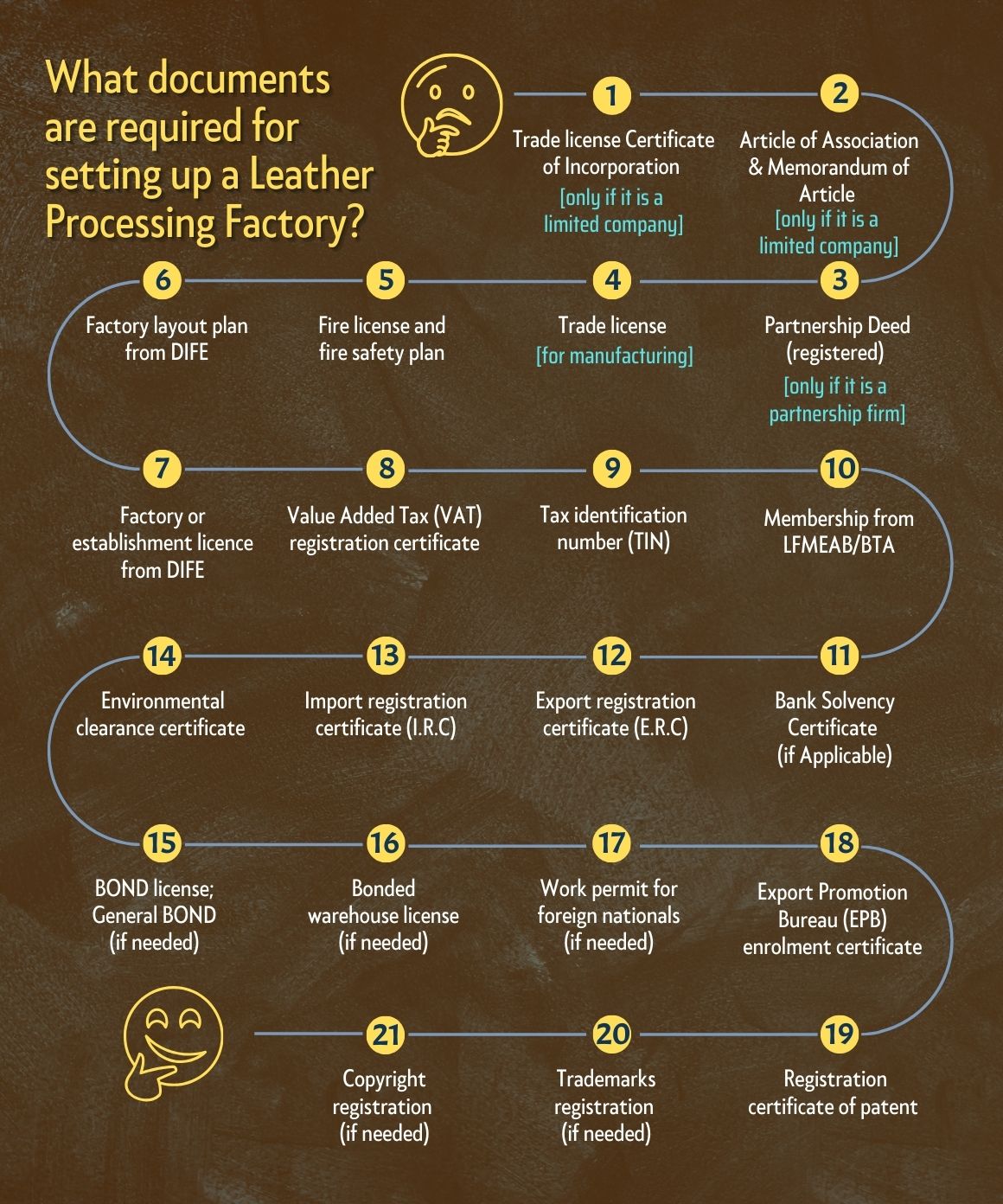 What documents are required for setting up a Leather Processing Factory?

1
Trade license Certificate of Incorporation
[only if it is a limited company]

2
Article of Association & Memorandum of Article
[only if it is a limited company]

3
Partnership Deed (registered)
[only if it is a partnership firm]

4
Trade license
[for manufacturing]

5
Fire license and fire safety plan

6
Factory layout plan from DIFE

7
Factory or establishment licence from DIFE

8
Value Added Tax (VAT) registration certificate

9
Tax identification number (TIN)

10
Membership from LFMEAB/BTA

11
Bank Solvency Certificate (if Applicable)

12
Export registration certificate (E.R.C)

13
Import registration certificate (I.R.C)

14
Environmental clearance certificate

15
BOND license; General BOND (if needed)

16
Bonded warehouse license (if needed)

17
Work permit for foreign nationals (if needed)

18
Export Promotion Bureau (EPB) enrolment certificate

19
Registration certificate of patent

20
Trademarks registration (if needed)

21
Copyright registration (if needed)